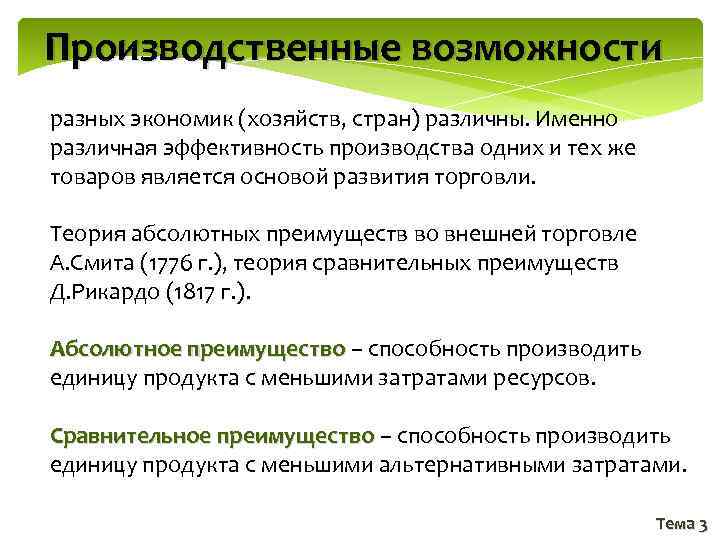 Производственные возможности

разных экономик (хозяйств, стран) различны. Именно различная эффективность производства одних и тех же товаров является основой развития торговли.

Теория абсолютных преимуществ во внешней торговле А.Смита (1776 г.), теория сравнительных преимуществ Д.Рикардо (1817 г.).

Абсолютное преимущество – способность производить единицу продукта с меньшими затратами ресурсов.

Сравнительное преимущество – способность производить единицу продукта с меньшими альтернативными затратами.

Тема 3